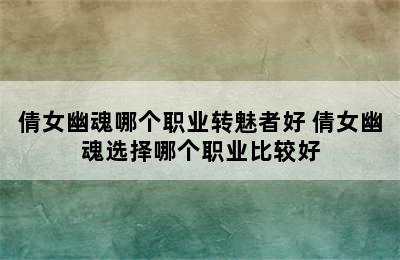 倩女幽魂哪个职业转魅者好 倩女幽魂选择哪个职业比较好